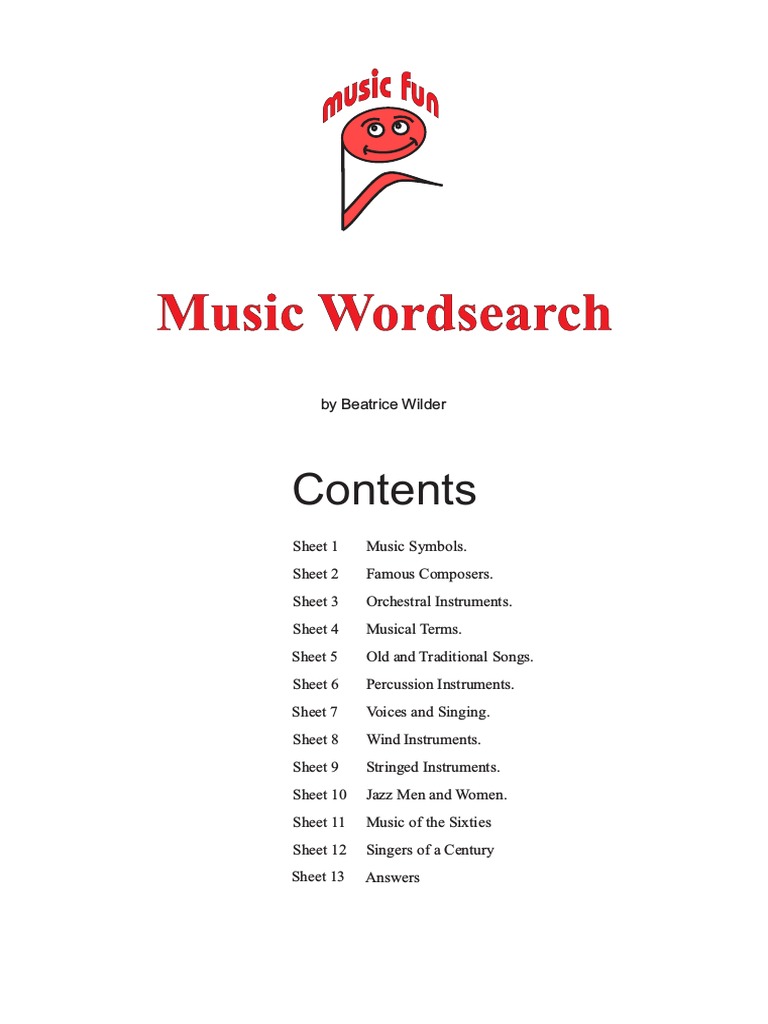 music fun

Music Wordsearch

by Beatrice Wilder

Contents

Sheet 1 Music Symbols.
Sheet 2 Famous Composers.
Sheet 3 Orchestral Instruments.
Sheet 4 Musical Terms.
Sheet 5 Old and Traditional Songs.
Sheet 6 Percussion Instruments.
Sheet 7 Voices and Singing.
Sheet 8 Wind Instruments.
Sheet 9 Stringed Instruments.
Sheet 10 Jazz Men and Women.
Sheet 11 Music of the Sixties
Sheet 12 Singers of a Century
Sheet 13 Answers